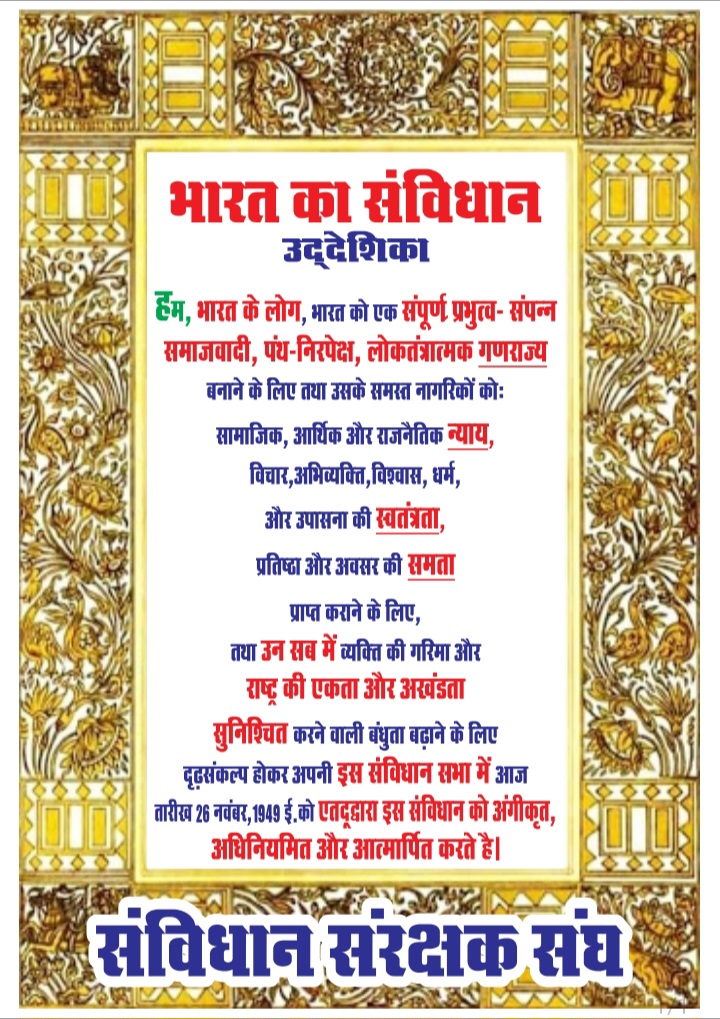 भारत का संविधान
उद्देशिका

हम, भारत के लोग, भारत को एक संपूर्ण प्रभुत्व- संपन्न समाजवादी, पंथ-निरपेक्ष, लोकतंत्रात्मक गणराज्य बनाने के लिए तथा उसके समस्त नागरिकों को:

सामाजिक, आर्थिक और राजनैतिक न्याय,
विचार,अभिव्यक्ति,विश्वास, धर्म,
और उपासना की स्वतंत्रता,
प्रतिष्ठा और अवसर की समता
प्राप्त कराने के लिए,
तथा उन सब में व्यक्ति की गरिमा और
राष्ट्र की एकता और अखंडता
सुनिश्चित करने वाली बंधुता बढ़ाने के लिए
दृढ़संकल्प होकर अपनी इस संविधान सभा में आज
तारीख 26 नवंबर,1949 ई.को एतद्द्वारा इस संविधान को अंगीकृत, अधिनियमित और आत्मार्पित करते है।

संविधान संरक्षक संघ